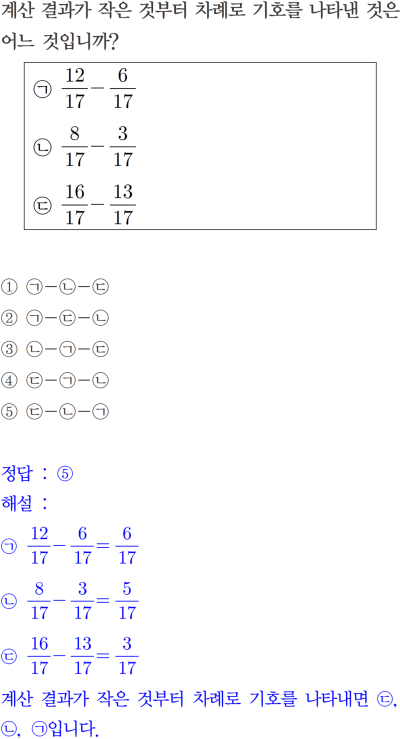 계산 결과가 작은 것부터 차례로 기호를 나타낸 것은 어느 것입니까?

㉠ $\frac{12}{17}-\frac{6}{17}$

㉡ $\frac{8}{17}-\frac{3}{17}$

㉢ $\frac{16}{17}-\frac{13}{17}$

① ㉠-㉡-㉢
② ㉠-㉢-㉡
③ ㉡-㉠-㉢
④ ㉢-㉠-㉡
⑤ ㉢-㉡-㉠

정답 : ⑤
해설 :
㉠ $\frac{12}{17}-\frac{6}{17}=\frac{6}{17}$
㉡ $\frac{8}{17}-\frac{3}{17}=\frac{5}{17}$
㉢ $\frac{16}{17}-\frac{13}{17}=\frac{3}{17}$
계산 결과가 작은 것부터 차례로 기호를 나타내면 ㉢, ㉡, ㉠입니다.